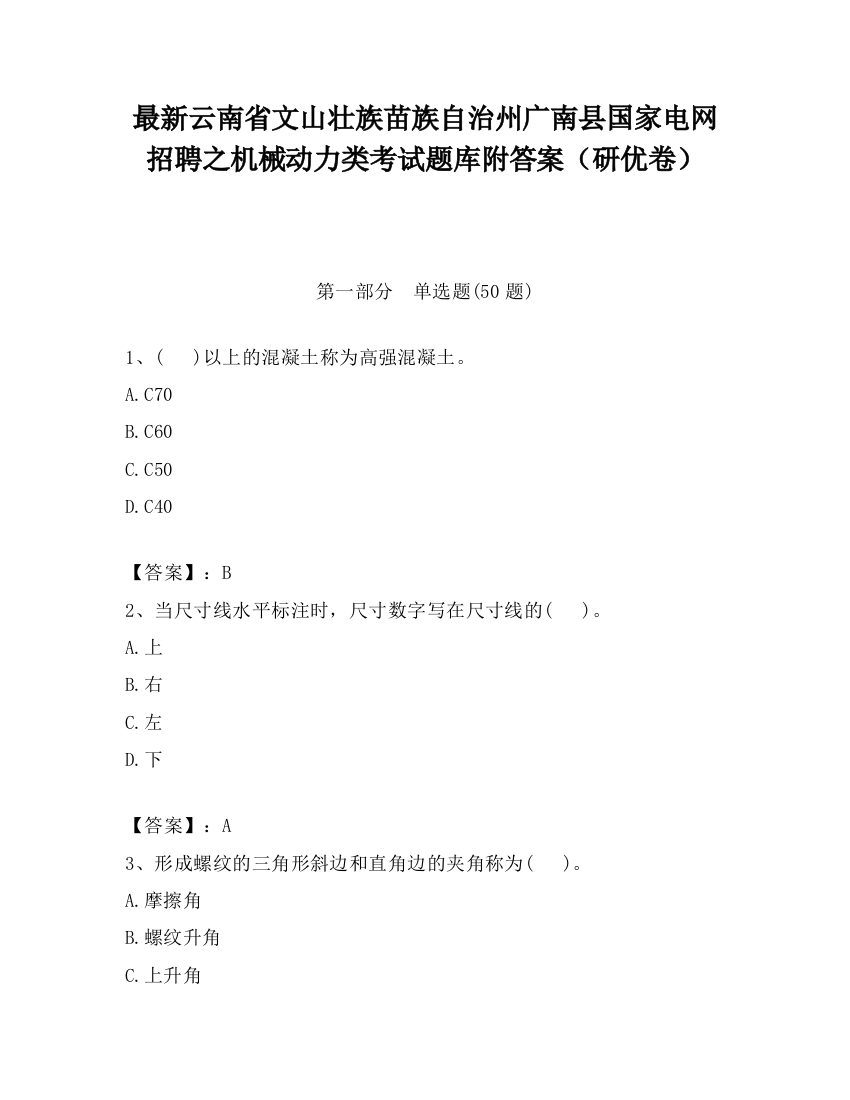 最新云南省文山壮族苗族自治州广南县国家电网招聘之机械动力类考试题库附答案（研优卷）

第一部分　单选题(50 题)

1、(　 )以上的混凝土称为高强混凝土。

A.C70

B.C60

C.C50

D.C40

【答案】：B

2、当尺寸线水平标注时，尺寸数字写在尺寸线的(　 )。

A.上

B.右

C.左

D.下

【答案】：A

3、形成螺纹的三角形斜边和直角边的夹角称为(　 )。

A.摩擦角

B.螺纹升角

C.上升角